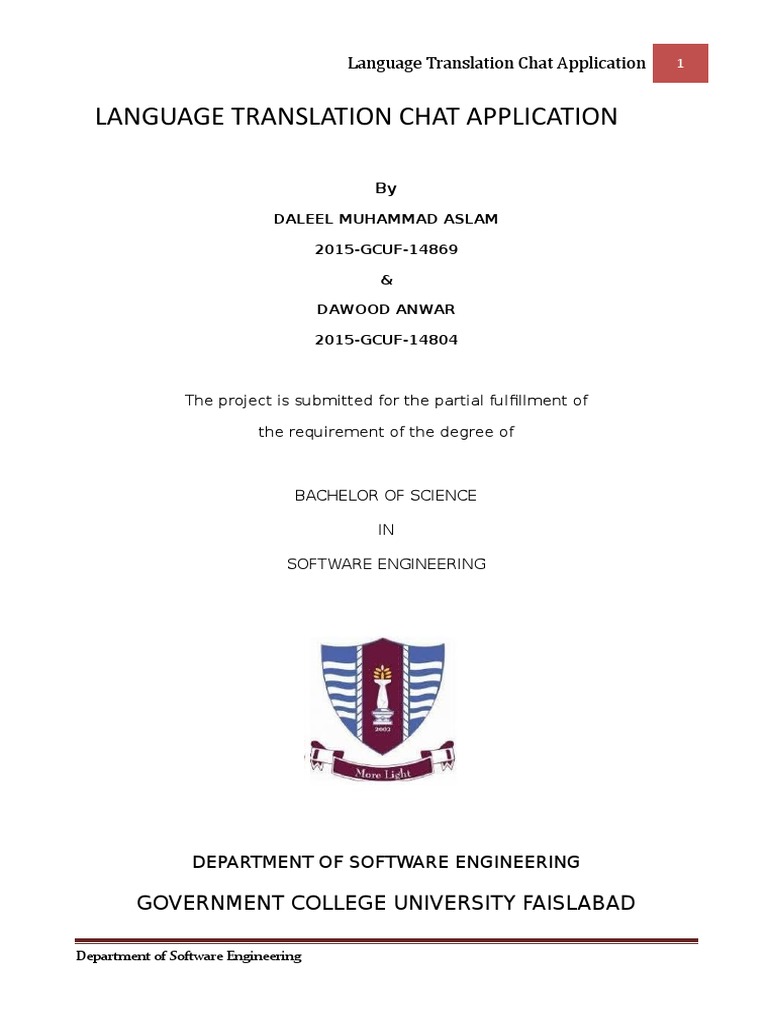 Language Translation Chat Application 1

LANGUAGE TRANSLATION CHAT APPLICATION

By

DALEEL MUHAMMAD ASLAM

2015-GCUF-14869

&

DAWOOD ANWAR

2015-GCUF-14804

The project is submitted for the partial fulfillment of the requirement of the degree of

BACHELOR OF SCIENCE

IN

SOFTWARE ENGINEERING

2002

More Light

DEPARTMENT OF SOFTWARE ENGINEERING

GOVERNMENT COLLEGE UNIVERSITY FAISLABAD

Department of Software Engineering